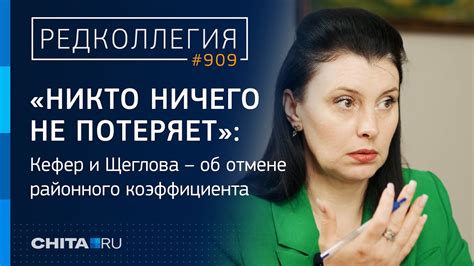 РЕДКОЛЛЕГИЯ
#909

«НИКТО НИЧЕГО НЕ ПОТЕРЯЕТ»:

Кефер и Щеглова – об отмене районного коэффициента

CHITA.RU